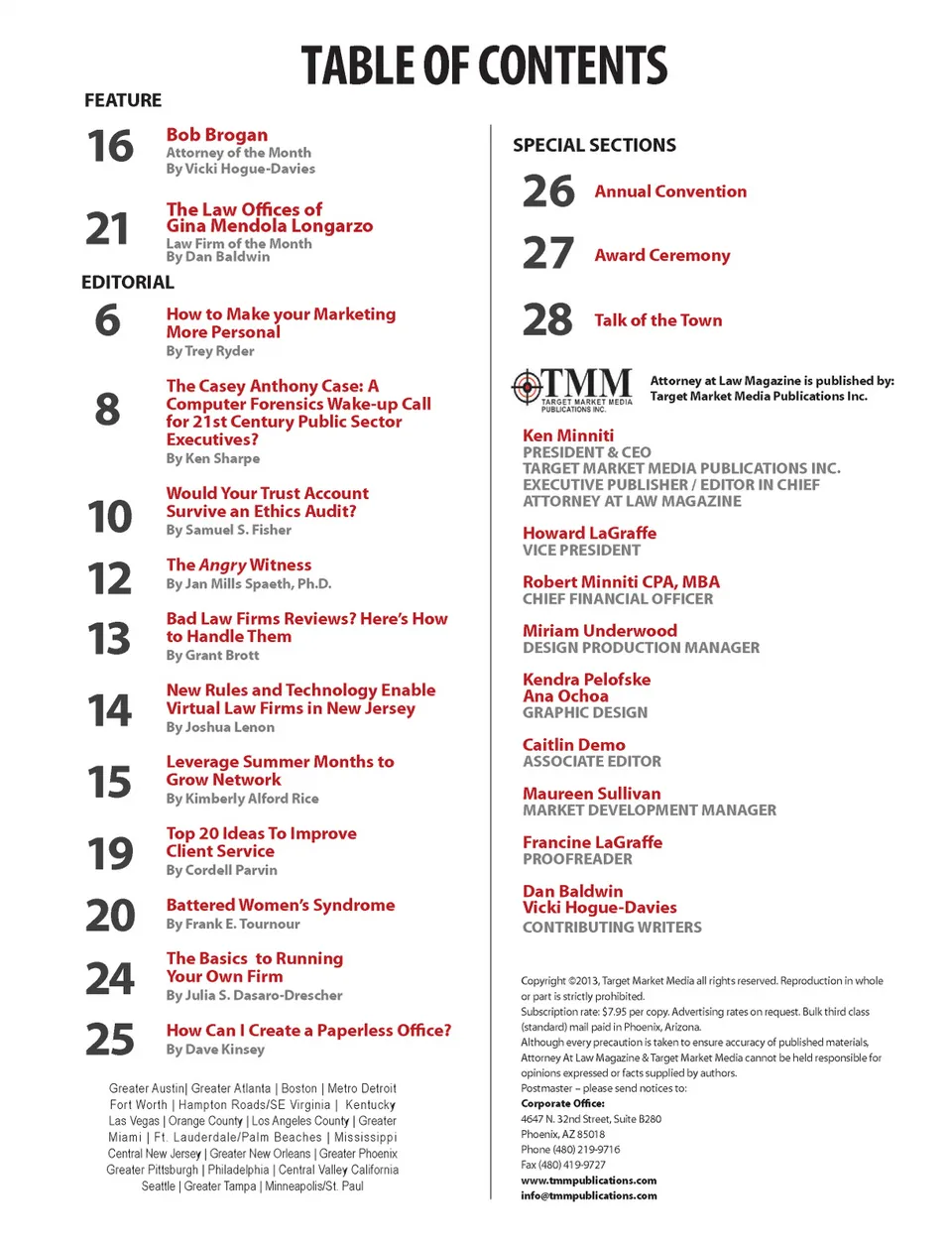 TABLE OF CONTENTS

FEATURE

16 Bob Brogan
Attorney of the Month
By Vicki Hogue-Davies

21 The Law Offices of Gina Mendola Longarzo
Law Firm of the Month
By Dan Baldwin

EDITORIAL

6 How to Make your Marketing More Personal
By Trey Ryder

8 The Casey Anthony Case: A Computer Forensics Wake-up Call for 21st Century Public Sector Executives?
By Ken Sharpe

10 Would Your Trust Account Survive an Ethics Audit?
By Samuel S. Fisher

12 The Angry Witness
By Jan Mills Spaeth, Ph.D.

13 Bad Law Firms Reviews? Here's How to Handle Them
By Grant Brott

14 New Rules and Technology Enable Virtual Law Firms in New Jersey
By Joshua Lenon

15 Leverage Summer Months to Grow Network
By Kimberly Alford Rice

19 Top 20 Ideas To Improve Client Service
By Cordell Parvin

20 Battered Women's Syndrome
By Frank E. Tournour

24 The Basics to Running Your Own Firm
By Julia S. Dasaro-Drescher

25 How Can I Create a Paperless Office?
By Dave Kinsey

Greater Austin| Greater Atlanta | Boston | Metro Detroit Fort Worth | Hampton Roads/SE Virginia | Kentucky Las Vegas | Orange County | Los Angeles County | Greater Miami | Ft. Lauderdale/Palm Beaches | Mississippi Central New Jersey | Greater New Orleans | Greater Phoenix Greater Pittsburgh | Philadelphia | Central Valley California Seattle | Greater Tampa | Minneapolis/St. Paul

SPECIAL SECTIONS

26 Annual Convention

27 Award Ceremony

28 Talk of the Town

TMM
TARGET MARKET MEDIA PUBLICATIONS INC.

Attorney at Law Magazine is published by: Target Market Media Publications Inc.

Ken Minniti
PRESIDENT & CEO
TARGET MARKET MEDIA PUBLICATIONS INC.
EXECUTIVE PUBLISHER / EDITOR IN CHIEF
ATTORNEY AT LAW MAGAZINE

Howard LaGraffe
VICE PRESIDENT

Robert Minniti CPA, MBA
CHIEF FINANCIAL OFFICER

Miriam Underwood
DESIGN PRODUCTION MANAGER

Kendra Pelofske
Ana Ochoa
GRAPHIC DESIGN

Caitlin Demo
ASSOCIATE EDITOR

Maureen Sullivan
MARKET DEVELOPMENT MANAGER

Francine LaGraffe
PROOFREADER

Dan Baldwin
Vicki Hogue-Davies
CONTRIBUTING WRITERS

Copyright ©2013, Target Market Media all rights reserved. Reproduction in whole or part is strictly prohibited.
Subscription rate: $7.95 per copy. Advertising rates on request. Bulk third class (standard) mail paid in Phoenix, Arizona.
Although every precaution is taken to ensure accuracy of published materials, Attorney At Law Magazine & Target Market Media cannot be held responsible for opinions expressed or facts supplied by authors.
Postmaster – please send notices to:
Corporate Office:
4647 N. 32nd Street, Suite B280
Phoenix, AZ 85018
Phone (480) 219-9716
Fax (480) 419-9727
www.tmmpublications.com
info@tmmpublications.com